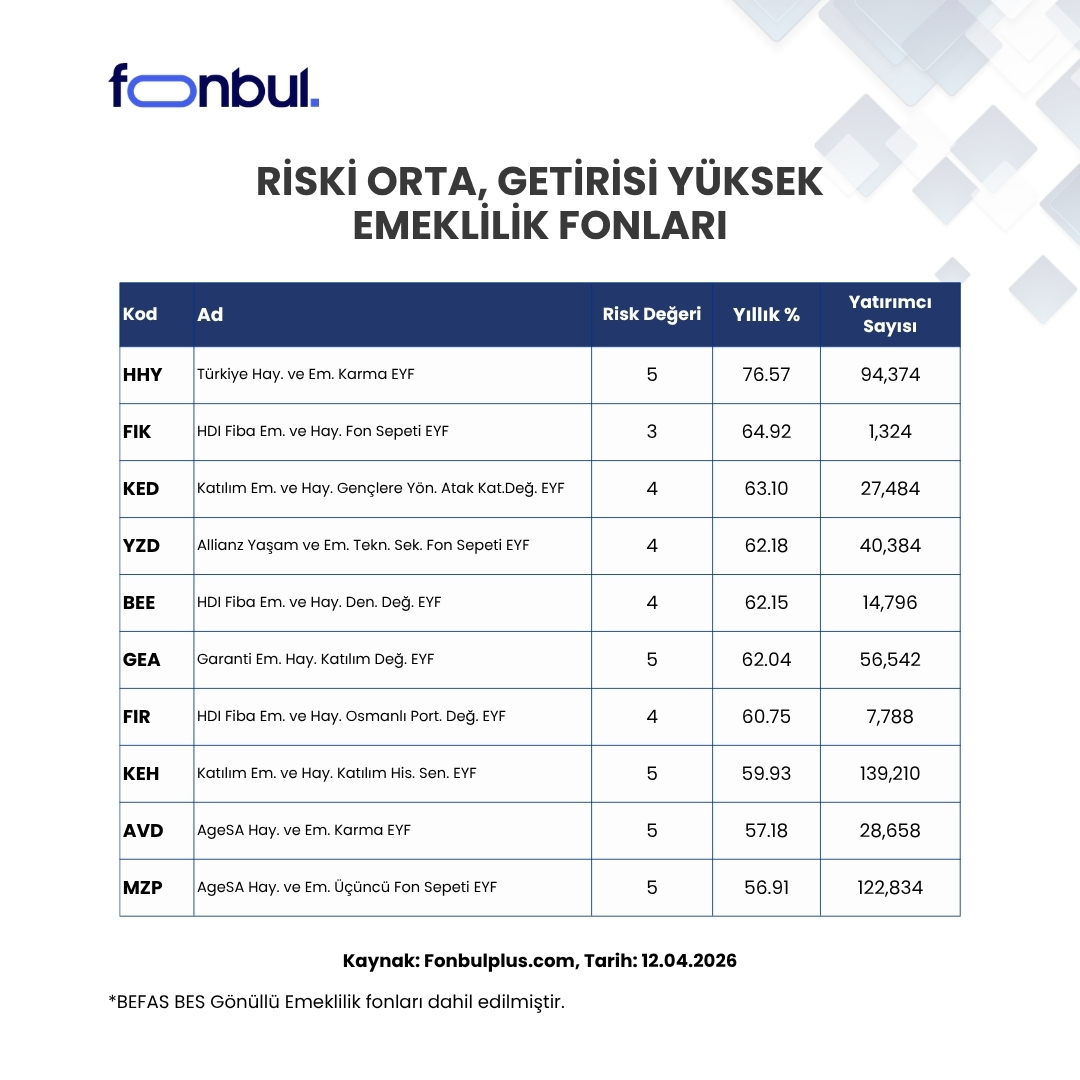 fonbul.

RİSKİ ORTA, GETİRİSİ YÜKSEK EMEKLİLİK FONLARI

| Kod | Ad | Risk Değeri | Yıllık % | Yatırımcı Sayısı |
|---|---|---|---|---|
| HHY | Türkiye Hay. ve Em. Karma EYF | 5 | 76.57 | 94,374 |
| FIK | HDI Fiba Em. ve Hay. Fon Sepeti EYF | 3 | 64.92 | 1,324 |
| KED | Katılım Em. ve Hay. Gençlere Yön. Atak Kat.Değ. EYF | 4 | 63.10 | 27,484 |
| YZD | Allianz Yaşam ve Em. Tekn. Sek. Fon Sepeti EYF | 4 | 62.18 | 40,384 |
| BEE | HDI Fiba Em. ve Hay. Den. Değ. EYF | 4 | 62.15 | 14,796 |
| GEA | Garanti Em. Hay. Katılım Değ. EYF | 5 | 62.04 | 56,542 |
| FIR | HDI Fiba Em. ve Hay. Osmanlı Port. Değ. EYF | 4 | 60.75 | 7,788 |
| KEH | Katılım Em. ve Hay. Katılım His. Sen. EYF | 5 | 59.93 | 139,210 |
| AVD | AgeSA Hay. ve Em. Karma EYF | 5 | 57.18 | 28,658 |
| MZP | AgeSA Hay. ve Em. Üçüncü Fon Sepeti EYF | 5 | 56.91 | 122,834 |

Kaynak: Fonbulplus.com, Tarih: 12.04.2026

*BEFAS BES Gönüllü Emeklilik fonları dahil edilmiştir.